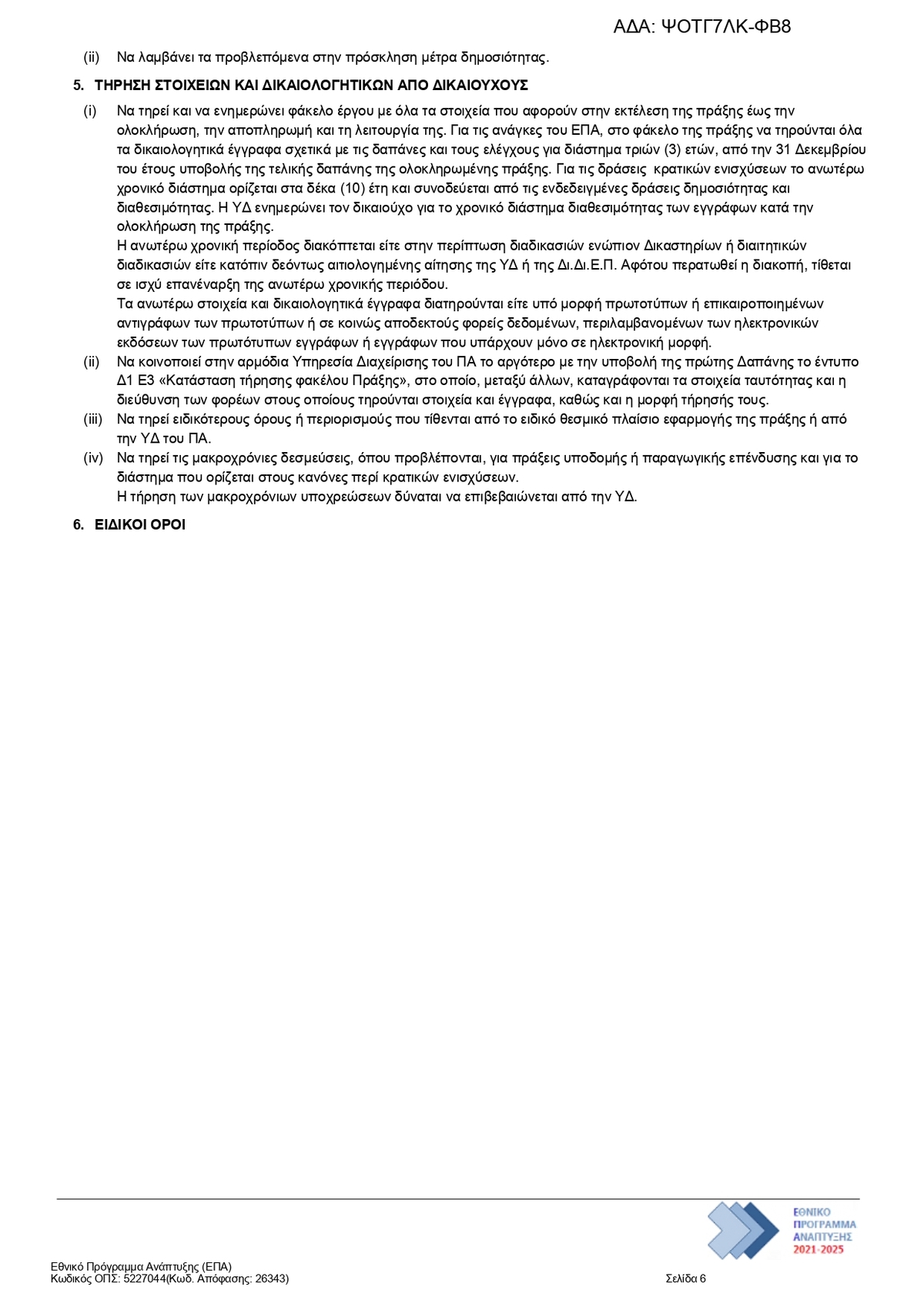 ΑΔΑ: ΨΟΤΓ7ΛΚ-ΦΒ8

(ii) Να λαμβάνει τα προβλεπόμενα στην πρόσκληση μέτρα δημοσιότητας.

5. ΤΗΡΗΣΗ ΣΤΟΙΧΕΙΩΝ ΚΑΙ ΔΙΚΑΙΟΛΟΓΗΤΙΚΩΝ ΑΠΟ ΔΙΚΑΙΟΥΧΟΥΣ

(i) Να τηρεί και να ενημερώνει φάκελο έργου με όλα τα στοιχεία που αφορούν στην εκτέλεση της πράξης έως την ολοκλήρωση, την αποπληρωμή και τη λειτουργία της. Για τις ανάγκες του ΕΠΑ, στο φάκελο της πράξης να τηρούνται όλα τα δικαιολογητικά έγγραφα σχετικά με τις δαπάνες και τους ελέγχους για διάστημα τριών (3) ετών, από την 31 Δεκεμβρίου του έτους υποβολής της τελικής δαπάνης της ολοκληρωμένης πράξης. Για τις δράσεις κρατικών ενισχύσεων το ανωτέρω χρονικό διάστημα ορίζεται στα δέκα (10) έτη και συνοδεύεται από τις ενδεδειγμένες δράσεις δημοσιότητας και διαθεσιμότητας. Η ΥΔ ενημερώνει τον δικαιούχο για το χρονικό διάστημα διαθεσιμότητας των εγγράφων κατά την ολοκλήρωση της πράξης.
Η ανωτέρω χρονική περίοδος διακόπτεται είτε στην περίπτωση διαδικασιών ενώπιον Δικαστηρίων ή διαιτητικών διαδικασιών είτε κατόπιν δεόντως αιτιολογημένης αίτησης της ΥΔ ή της Δι.Δι.Ε.Π. Αφότου περατωθεί η διακοπή, τίθεται σε ισχύ επανέναρξη της ανωτέρω χρονικής περιόδου.
Τα ανωτέρω στοιχεία και δικαιολογητικά έγγραφα διατηρούνται είτε υπό μορφή πρωτοτύπων ή επικαιροποιημένων αντιγράφων των πρωτοτύπων ή σε κοινώς αποδεκτούς φορείς δεδομένων, περιλαμβανομένων των ηλεκτρονικών εκδόσεων των πρωτότυπων εγγράφων ή εγγράφων που υπάρχουν μόνο σε ηλεκτρονική μορφή.
(ii) Να κοινοποιεί στην αρμόδια Υπηρεσία Διαχείρισης του ΠΑ το αργότερο με την υποβολή της πρώτης Δαπάνης το έντυπο Δ1 Ε3 «Κατάσταση τήρησης φακέλου Πράξης», στο οποίο, μεταξύ άλλων, καταγράφονται τα στοιχεία ταυτότητας και η διεύθυνση των φορέων στους οποίους τηρούνται στοιχεία και έγγραφα, καθώς και η μορφή τήρησής τους.
(iii) Να τηρεί ειδικότερους όρους ή περιορισμούς που τίθενται από το ειδικό θεσμικό πλαίσιο εφαρμογής της πράξης ή από την ΥΔ του ΠΑ.
(iv) Να τηρεί τις μακροχρόνιες δεσμεύσεις, όπου προβλέπονται, για πράξεις υποδομής ή παραγωγικής επένδυσης και για το διάστημα που ορίζεται στους κανόνες περί κρατικών ενισχύσεων.
Η τήρηση των μακροχρόνιων υποχρεώσεων δύναται να επιβεβαιώνεται από την ΥΔ.

6. ΕΙΔΙΚΟΙ ΟΡΟΙ

ΕΘΝΙΚΟ ΠΡΟΓΡΑΜΜΑ ΑΝΑΠΤΥΞΗΣ 2021-2025

Εθνικό Πρόγραμμα Ανάπτυξης (ΕΠΑ)
Κωδικός ΟΠΣ: 5227044(Κωδ. Απόφασης: 26343)
Σελίδα 6